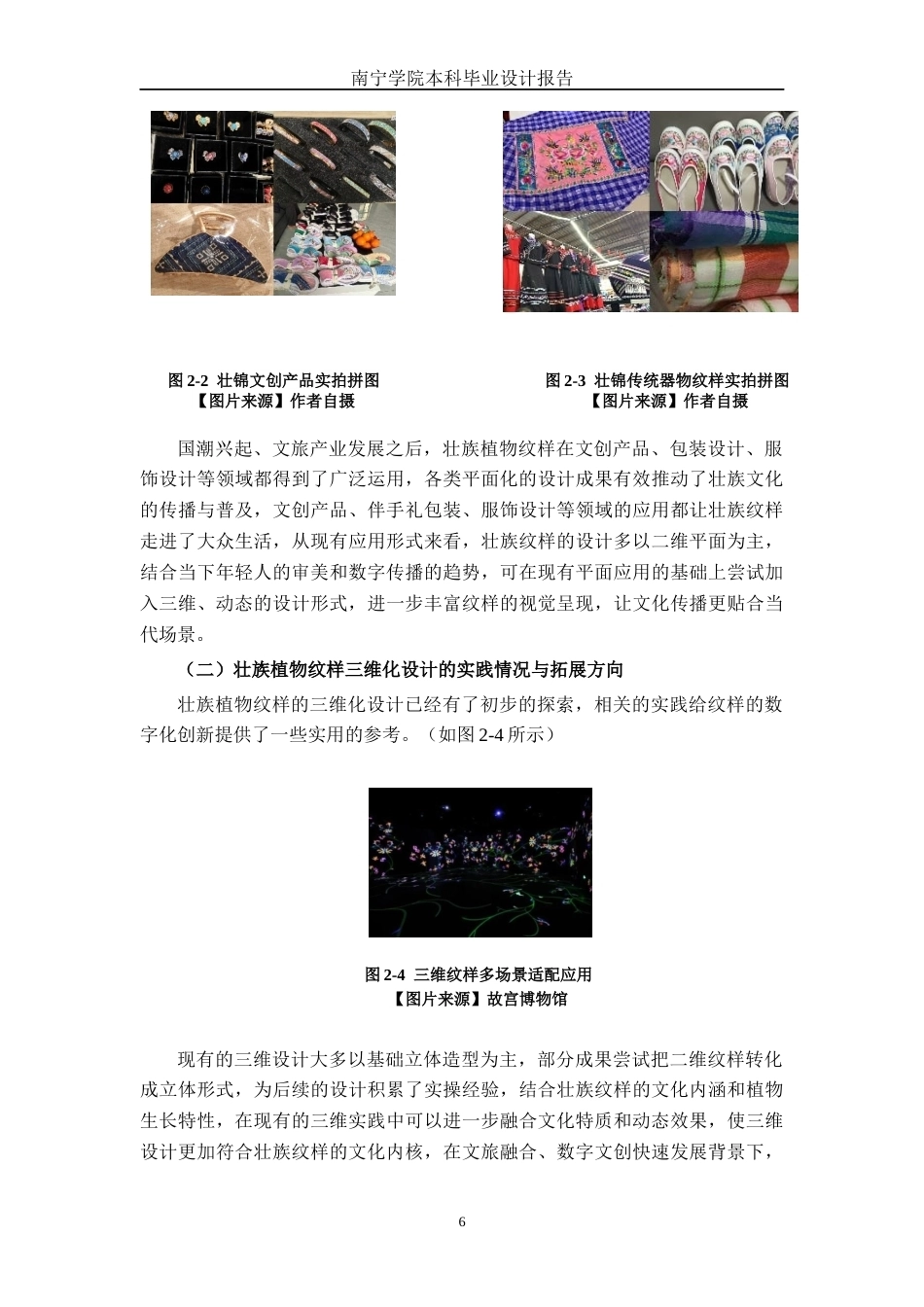 南宁学院本科毕业设计报告

图 2-2 壮锦文创产品实拍拼图
【图片来源】作者自摄

图 2-3 壮锦传统器物纹样实拍拼图
【图片来源】作者自摄

国潮兴起、文旅产业发展之后，壮族植物纹样在文创产品、包装设计、服饰设计等领域都得到了广泛运用，各类平面化的设计成果有效推动了壮族文化的传播与普及，文创产品、伴手礼包装、服饰设计等领域的应用都让壮族纹样走进了大众生活，从现有应用形式来看，壮族纹样的设计多以二维平面为主，结合当下年轻人的审美和数字传播的趋势，可在现有平面应用的基础上尝试加入三维、动态的设计形式，进一步丰富纹样的视觉呈现，让文化传播更贴合当代场景。

（二）壮族植物纹样三维化设计的实践情况与拓展方向

壮族植物纹样的三维化设计已经有了初步的探索，相关的实践给纹样的数字化创新提供了一些实用的参考。（如图 2-4 所示）

图 2-4 三维纹样多场景适配应用
【图片来源】故宫博物馆

现有的三维设计大多以基础立体造型为主，部分成果尝试把二维纹样转化成立体形式，为后续的设计积累了实操经验，结合壮族纹样的文化内涵和植物生长特性，在现有的三维实践中可以进一步融合文化特质和动态效果，使三维设计更加符合壮族纹样的文化内核，在文旅融合、数字文创快速发展背景下，

6